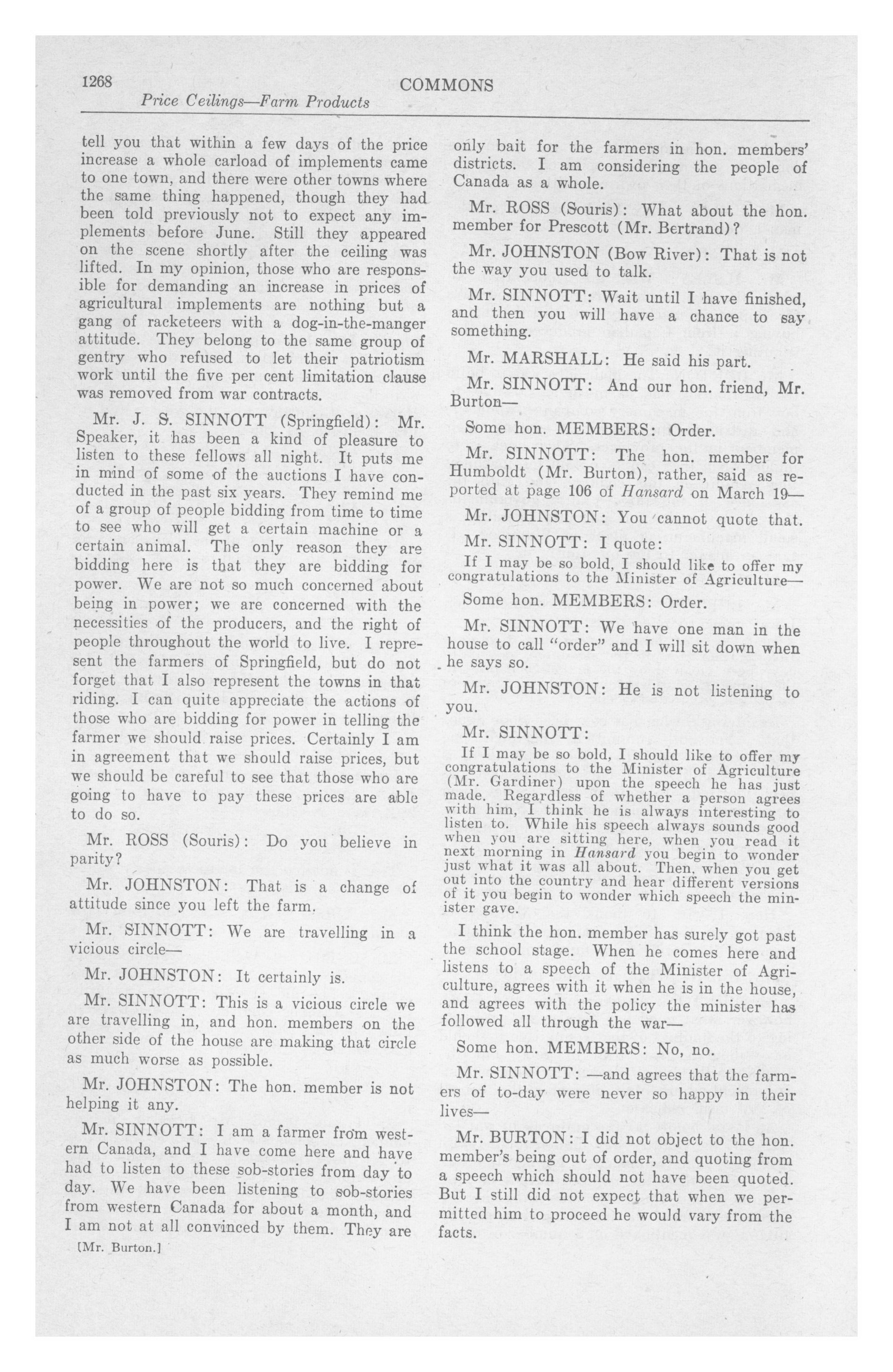 1268 COMMONS

Price Ceilings—Farm Products

tell you that within a few days of the price increase a whole carload of implements came to one town, and there were other towns where the same thing happened, though they had been told previously not to expect any implements before June. Still they appeared on the scene shortly after the ceiling was lifted. In my opinion, those who are responsible for demanding an increase in prices of agricultural implements are nothing but a gang of racketeers with a dog-in-the-manger attitude. They belong to the same group of gentry who refused to let their patriotism work until the five per cent limitation clause was removed from war contracts.

Mr. J. S. SINNOTT (Springfield): Mr. Speaker, it has been a kind of pleasure to listen to these fellows all night. It puts me in mind of some of the auctions I have conducted in the past six years. They remind me of a group of people bidding from time to time to see who will get a certain machine or a certain animal. The only reason they are bidding here is that they are bidding for power. We are not so much concerned about being in power; we are concerned with the necessities of the producers, and the right of people throughout the world to live. I represent the farmers of Springfield, but do not forget that I also represent the towns in that riding. I can quite appreciate the actions of those who are bidding for power in telling the farmer we should raise prices. Certainly I am in agreement that we should raise prices, but we should be careful to see that those who are going to have to pay these prices are able to do so.

Mr. ROSS (Souris): Do you believe in parity?

Mr. JOHNSTON: That is a change of attitude since you left the farm.

Mr. SINNOTT: We are travelling in a vicious circle—

Mr. JOHNSTON: It certainly is.

Mr. SINNOTT: This is a vicious circle we are travelling in, and hon. members on the other side of the house are making that circle as much worse as possible.

Mr. JOHNSTON: The hon. member is not helping it any.

Mr. SINNOTT: I am a farmer from western Canada, and I have come here and have had to listen to these sob-stories from day to day. We have been listening to sob-stories from western Canada for about a month, and I am not at all convinced by them. They are

[Mr. Burton.]

only bait for the farmers in hon. members' districts. I am considering the people of Canada as a whole.

Mr. ROSS (Souris): What about the hon. member for Prescott (Mr. Bertrand)?

Mr. JOHNSTON (Bow River): That is not the way you used to talk.

Mr. SINNOTT: Wait until I have finished, and then you will have a chance to say something.

Mr. MARSHALL: He said his part.

Mr. SINNOTT: And our hon. friend, Mr. Burton—

Some hon. MEMBERS: Order.

Mr. SINNOTT: The hon. member for Humboldt (Mr. Burton), rather, said as reported at page 106 of Hansard on March 19—

Mr. JOHNSTON: You cannot quote that.

Mr. SINNOTT: I quote:

If I may be so bold, I should like to offer my congratulations to the Minister of Agriculture—

Some hon. MEMBERS: Order.

Mr. SINNOTT: We have one man in the house to call "order" and I will sit down when he says so.

Mr. JOHNSTON: He is not listening to you.

Mr. SINNOTT:

If I may be so bold, I should like to offer my congratulations to the Minister of Agriculture (Mr. Gardiner) upon the speech he has just made. Regardless of whether a person agrees with him, I think he is always interesting to listen to. While his speech always sounds good when you are sitting here, when you read it next morning in Hansard you begin to wonder just what it was all about. Then, when you get out into the country and hear different versions of it you begin to wonder which speech the minister gave.

I think the hon. member has surely got past the school stage. When he comes here and listens to a speech of the Minister of Agriculture, agrees with it when he is in the house, and agrees with the policy the minister has followed all through the war—

Some hon. MEMBERS: No, no.

Mr. SINNOTT: —and agrees that the farmers of to-day were never so happy in their lives—

Mr. BURTON: I did not object to the hon. member's being out of order, and quoting from a speech which should not have been quoted. But I still did not expect that when we permitted him to proceed he would vary from the facts.